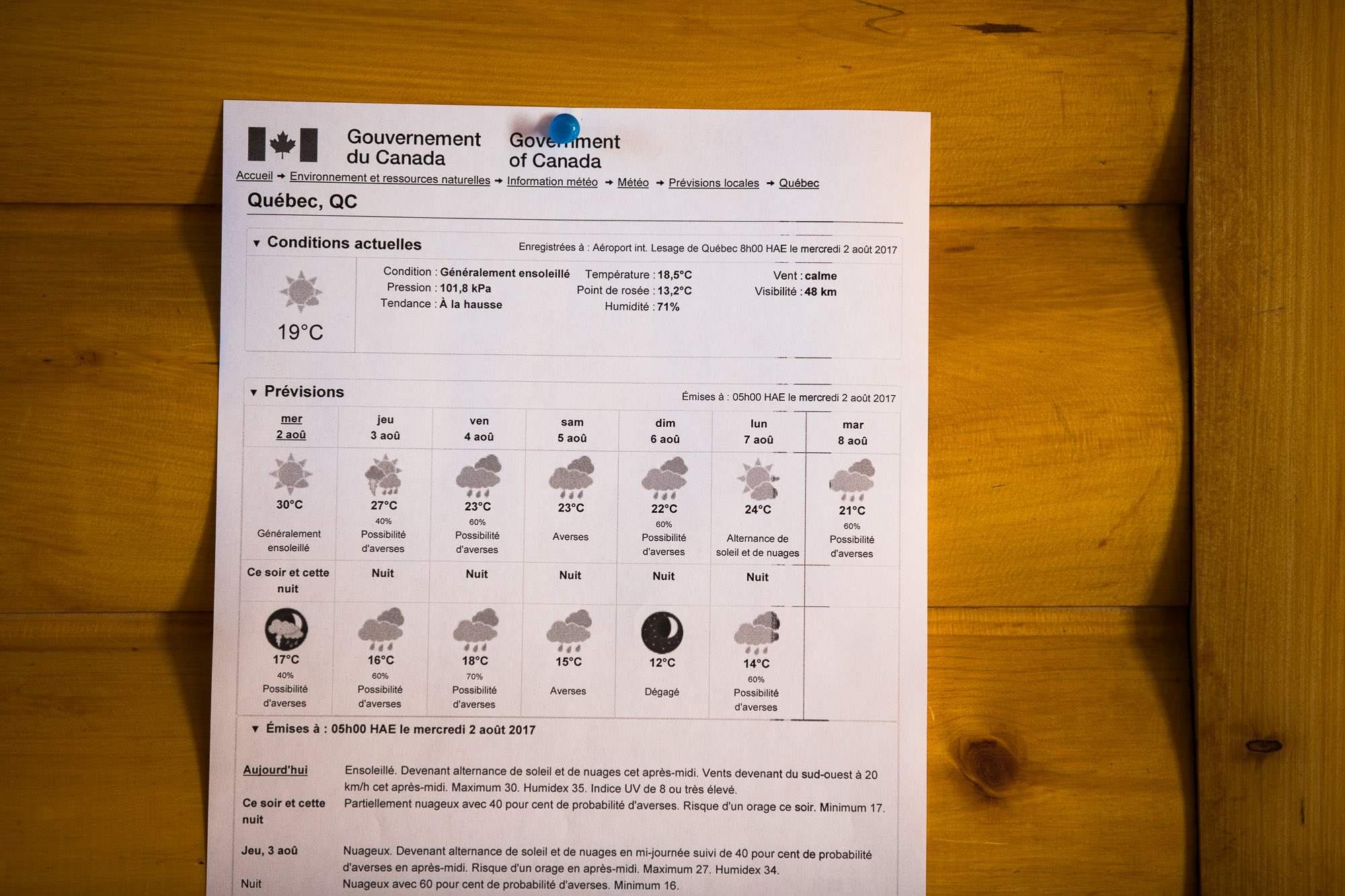 Gouvernement du Canada Government of Canada

Accueil → Environnement et ressources naturelles → Information météo → Météo → Prévisions locales → Québec

Québec, QC

▼ Conditions actuelles

Enregistrées à : Aéroport int. Lesage de Québec 8h00 HAE le mercredi 2 août 2017

19°C

Condition : Généralement ensoleillé
Pression : 101,8 kPa
Tendance : À la hausse

Température : 18,5°C
Point de rosée : 13,2°C
Humidité : 71%

Vent : calme
Visibilité : 48 km

▼ Prévisions

Émises à : 05h00 HAE le mercredi 2 août 2017

| mer 2 aoû | jeu 3 aoû | ven 4 aoû | sam 5 aoû | dim 6 aoû | lun 7 aoû | mar 8 aoû |
|---|---|---|---|---|---|---|
| 30°C Généralement ensoleillé | 27°C 40% Possibilité d'averses | 23°C 60% Possibilité d'averses | 23°C Averses | 22°C 60% Possibilité d'averses | 24°C Alternance de soleil et de nuages | 21°C 60% Possibilité d'averses |
| Ce soir et cette nuit | Nuit | Nuit | Nuit | Nuit | Nuit | |
| 17°C 40% Possibilité d'averses | 16°C 60% Possibilité d'averses | 18°C 70% Possibilité d'averses | 15°C Averses | 12°C Dégagé | 14°C 60% Possibilité d'averses | |

▼ Émises à : 05h00 HAE le mercredi 2 août 2017

Aujourd'hui Ensoleillé. Devenant alternance de soleil et de nuages cet après-midi. Vents devenant du sud-ouest à 20 km/h cet après-midi. Maximum 30. Humidex 35. Indice UV de 8 ou très élevé.

Ce soir et cette nuit Partiellement nuageux avec 40 pour cent de probabilité d'averses. Risque d'un orage ce soir. Minimum 17.

Jeu, 3 aoû Nuageux. Devenant alternance de soleil et de nuages en mi-journée suivi de 40 pour cent de probabilité d'averses en après-midi. Risque d'un orage en après-midi. Maximum 27. Humidex 34.

Nuit Nuageux avec 60 pour cent de probabilité d'averses. Minimum 16.